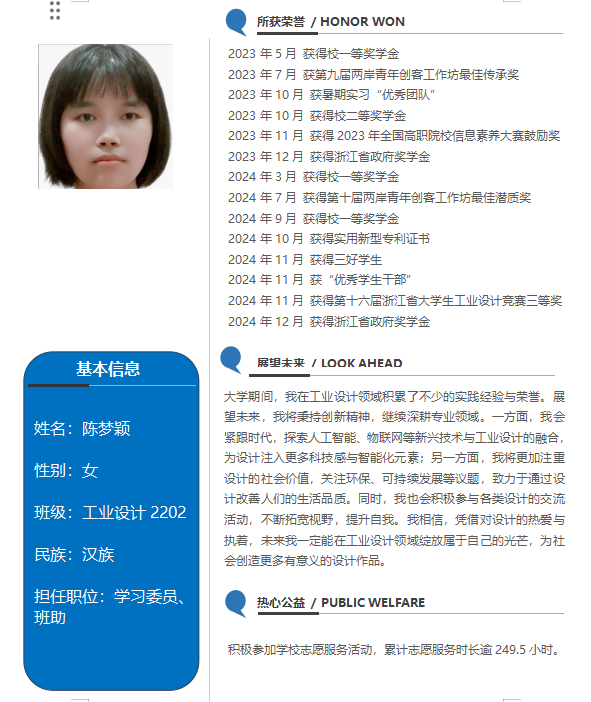 基本信息

姓名：陈梦颖

性别：女

班级：工业设计 2202

民族：汉族

担任职位：学习委员、班助

所获荣誉 / HONOR WON

2023 年 5 月 获得校一等奖学金
2023 年 7 月 获第九届两岸青年创客工作坊最佳传承奖
2023 年 10 月 获暑期实习“优秀团队”
2023 年 10 月 获得校二等奖学金
2023 年 11 月 获得 2023 年全国高职院校信息素养大赛鼓励奖
2023 年 12 月 获得浙江省政府奖学金
2024 年 3 月 获得校一等奖学金
2024 年 7 月 获得第十届两岸青年创客工作坊最佳潜质奖
2024 年 9 月 获得校一等奖学金
2024 年 10 月 获得实用新型专利证书
2024 年 11 月 获得三好学生
2024 年 11 月 获“优秀学生干部”
2024 年 11 月 获得第十六届浙江省大学生工业设计竞赛三等奖
2024 年 12 月 获得浙江省政府奖学金

展望未来 / LOOK AHEAD

大学期间，我在工业设计领域积累了不少的实践经验与荣誉。展望未来，我将秉持创新精神，继续深耕专业领域。一方面，我会紧跟时代，探索人工智能、物联网等新兴技术与工业设计的融合，为设计注入更多科技感与智能化元素；另一方面，我将更加注重设计的社会价值，关注环保、可持续发展等议题，致力于通过设计改善人们的生活品质。同时，我也会积极参与各类设计的交流活动，不断拓宽视野，提升自我。我相信，凭借对设计的热爱与执着，未来我一定能在工业设计领域绽放属于自己的光芒，为社会创造更多有意义的设计作品。

热心公益 / PUBLIC WELFARE

积极参加学校志愿服务活动，累计志愿服务时长逾 249.5 小时。